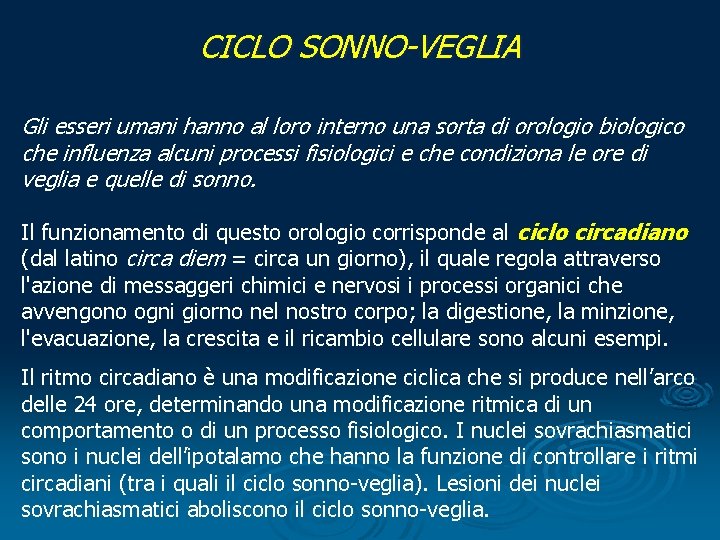 CICLO SONNO-VEGLIA

Gli esseri umani hanno al loro interno una sorta di orologio biologico che influenza alcuni processi fisiologici e che condiziona le ore di veglia e quelle di sonno.

Il funzionamento di questo orologio corrisponde al ciclo circadiano (dal latino circa diem = circa un giorno), il quale regola attraverso l'azione di messaggeri chimici e nervosi i processi organici che avvengono ogni giorno nel nostro corpo; la digestione, la minzione, l'evacuazione, la crescita e il ricambio cellulare sono alcuni esempi.

Il ritmo circadiano è una modificazione ciclica che si produce nell'arco delle 24 ore, determinando una modificazione ritmica di un comportamento o di un processo fisiologico. I nuclei sovrachiasmatici sono i nuclei dell'ipotalamo che hanno la funzione di controllare i ritmi circadiani (tra i quali il ciclo sonno-veglia). Lesioni dei nuclei sovrachiasmatici aboliscono il ciclo sonno-veglia.